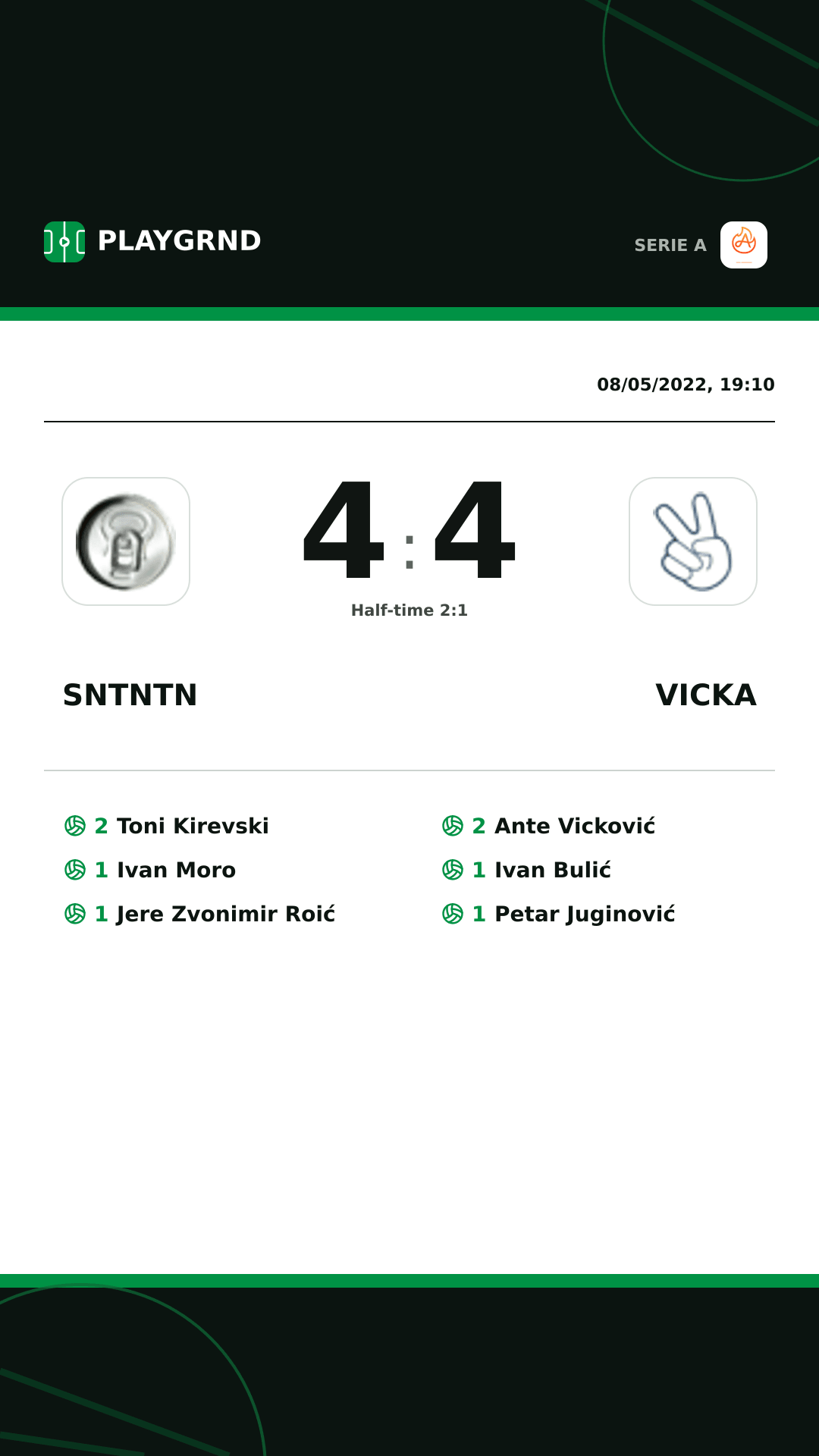 PLAYGRND

SERIE A

08/05/2022, 19:10

4 : 4

Half-time 2:1

SNTNTN

VICKA

2 Toni Kirevski
1 Ivan Moro
1 Jere Zvonimir Roić

2 Ante Vicković
1 Ivan Bulić
1 Petar Juginović